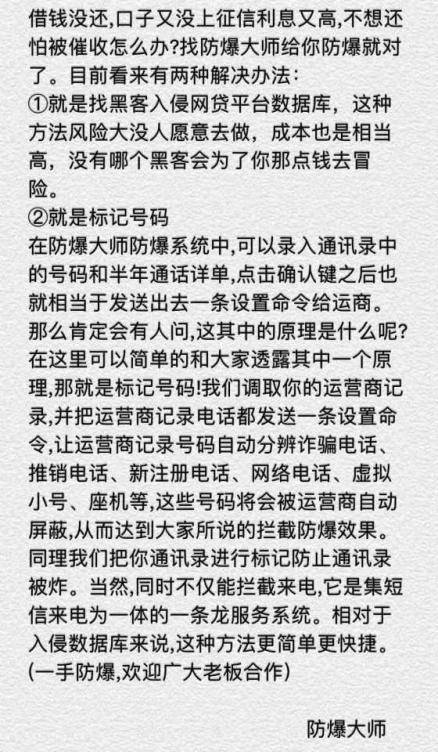 借钱没还,口子又没上征信利息又高,不想还怕被催收怎么办?找防爆大师给你防爆就对了。目前看来有两种解决办法:
①就是找黑客入侵网贷平台数据库，这种方法风险大没人愿意去做，成本也是相当高，没有哪个黑客会为了你那点钱去冒险。
②就是标记号码
在防爆大师防爆系统中,可以录入通讯录中的号码和半年通话详单,点击确认键之后也就相当于发送出去一条设置命令给运商。那么肯定会有人问,这其中的原理是什么呢?在这里可以简单的和大家透露其中一个原理,那就是标记号码!我们调取你的运营商记录,并把运营商记录电话都发送一条设置命令,让运营商记录号码自动分辨诈骗电话、推销电话、新注册电话、网络电话、虚拟小号、座机等,这些号码将会被运营商自动屏蔽,从而达到大家所说的拦截防爆效果。同理我们把你通讯录进行标记防止通讯录被炸。当然,同时不仅能拦截来电,它是集短信来电为一体的一条龙服务系统。相对于入侵数据库来说,这种方法更简单更快捷。
(一手防爆,欢迎广大老板合作)

防爆大师